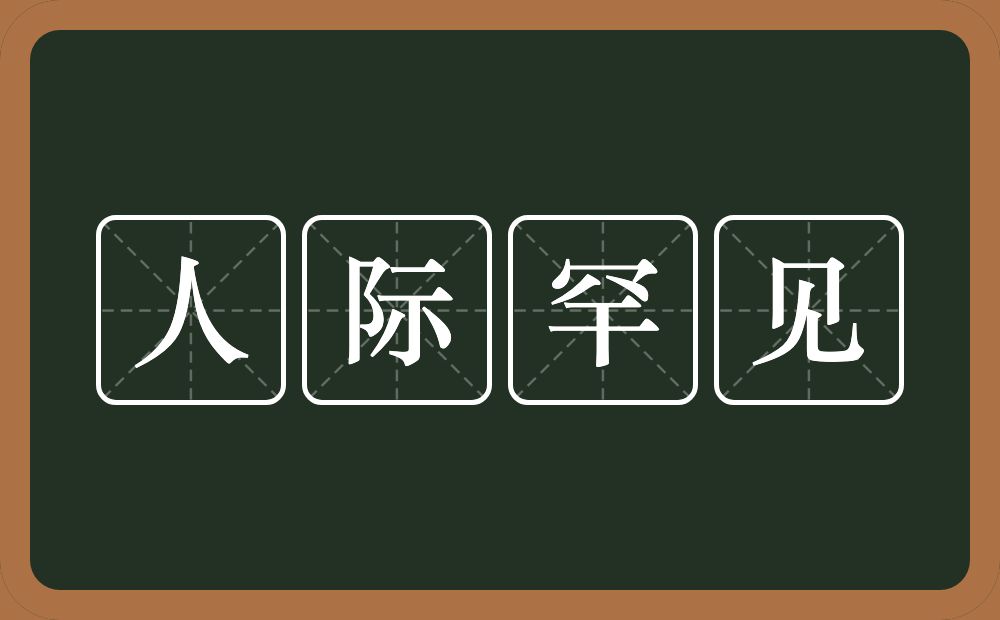 人际罕见